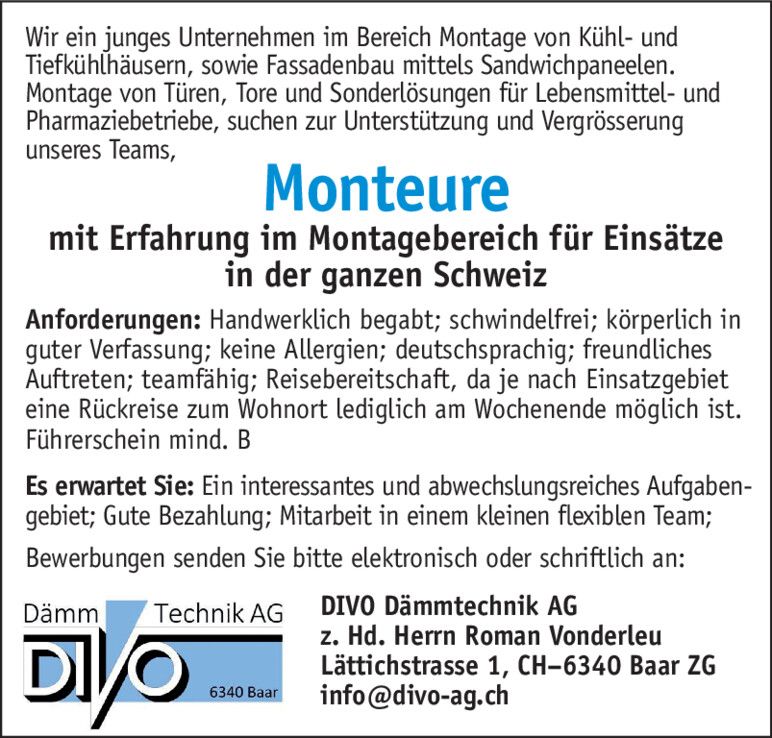 Wir ein junges Unternehmen im Bereich Montage von Kühl- und Tiefkühlhäusern, sowie Fassadenbau mittels Sandwichpaneelen. Montage von Türen, Tore und Sonderlösungen für Lebensmittel- und Pharmaziebetriebe, suchen zur Unterstützung und Vergrösserung unseres Teams,

Monteure

mit Erfahrung im Montagebereich für Einsätze in der ganzen Schweiz

Anforderungen: Handwerklich begabt; schwindelfrei; körperlich in guter Verfassung; keine Allergien; deutschsprachig; freundliches Auftreten; teamfähig; Reisebereitschaft, da je nach Einsatzgebiet eine Rückreise zum Wohnort lediglich am Wochenende möglich ist. Führerschein mind. B

Es erwartet Sie: Ein interessantes und abwechslungsreiches Aufgabengebiet; Gute Bezahlung; Mitarbeit in einem kleinen flexiblen Team;

Bewerbungen senden Sie bitte elektronisch oder schriftlich an:

Dämm Technik AG
DIVO
6340 Baar

DIVO Dämmtechnik AG
z. Hd. Herrn Roman Vonderleu
Lättichstrasse 1, CH–6340 Baar ZG
info@divo-ag.ch